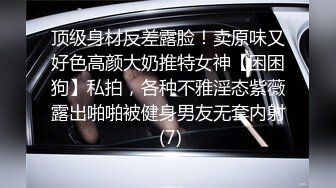 顶级身材反差露脸！卖原味又好色高颜大奶推特女神【困困狗】私拍，各种不雅淫态紫薇露出啪啪被健身男友无套内射(7)